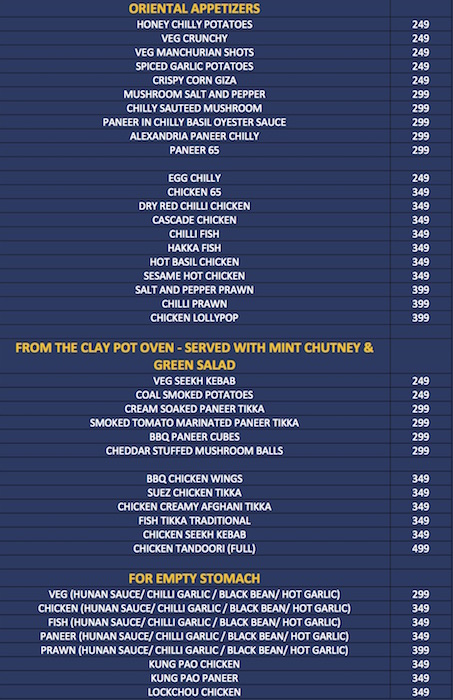 | ORIENTAL APPETIZERS | |
|---|---|
| HONEY CHILLY POTATOES | 249 |
| VEG CRUNCHY | 249 |
| VEG MANCHURIAN SHOTS | 249 |
| SPICED GARLIC POTATOES | 249 |
| CRISPY CORN GIZA | 249 |
| MUSHROOM SALT AND PEPPER | 299 |
| CHILLY SAUTEED MUSHROOM | 299 |
| PANEER IN CHILLY BASIL OYESTER SAUCE | 299 |
| ALEXANDRIA PANEER CHILLY | 299 |
| PANEER 65 | 299 |
| | |
| EGG CHILLY | 249 |
| CHICKEN 65 | 349 |
| DRY RED CHILLI CHICKEN | 349 |
| CASCADE CHICKEN | 349 |
| CHILLI FISH | 349 |
| HAKKA FISH | 349 |
| HOT BASIL CHICKEN | 349 |
| SESAME HOT CHICKEN | 349 |
| SALT AND PEPPER PRAWN | 399 |
| CHILLI PRAWN | 399 |
| CHICKEN LOLLYPOP | 399 |
| | |
| FROM THE CLAY POT OVEN - SERVED WITH MINT CHUTNEY & GREEN SALAD | |
| VEG SEEKH KEBAB | 249 |
| COAL SMOKED POTATOES | 249 |
| CREAM SOAKED PANEER TIKKA | 299 |
| SMOKED TOMATO MARINATED PANEER TIKKA | 299 |
| BBQ PANEER CUBES | 299 |
| CHEDDAR STUFFED MUSHROOM BALLS | 299 |
| | |
| BBQ CHICKEN WINGS | 349 |
| SUEZ CHICKEN TIKKA | 349 |
| CHICKEN CREAMY AFGHANI TIKKA | 349 |
| FISH TIKKA TRADITIONAL | 349 |
| CHICKEN SEEKH KEBAB | 349 |
| CHICKEN TANDOORI (FULL) | 499 |
| | |
| FOR EMPTY STOMACH | |
| VEG (HUNAN SAUCE/ CHILLI GARLIC / BLACK BEAN/ HOT GARLIC) | 299 |
| CHICKEN (HUNAN SAUCE/ CHILLI GARLIC / BLACK BEAN/ HOT GARLIC) | 349 |
| FISH (HUNAN SAUCE/ CHILLI GARLIC / BLACK BEAN/ HOT GARLIC) | 349 |
| PANEER (HUNAN SAUCE/ CHILLI GARLIC / BLACK BEAN/ HOT GARLIC) | 349 |
| PRAWN (HUNAN SAUCE/ CHILLI GARLIC / BLACK BEAN/ HOT GARLIC) | 399 |
| KUNG PAO CHICKEN | 349 |
| KUNG PAO PANEER | 349 |
| LOCKCHOU CHICKEN | 349 |